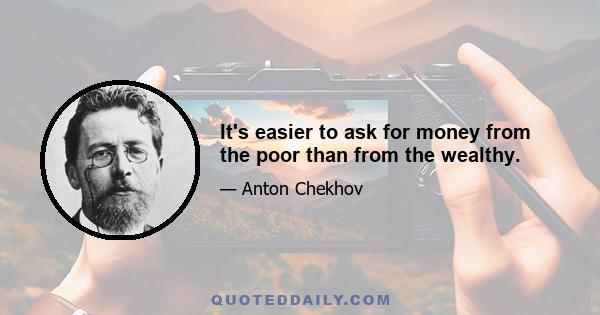 It's easier to ask for money from the poor than from the wealthy.

— Anton Chekhov

QUOTEDDAILY.COM